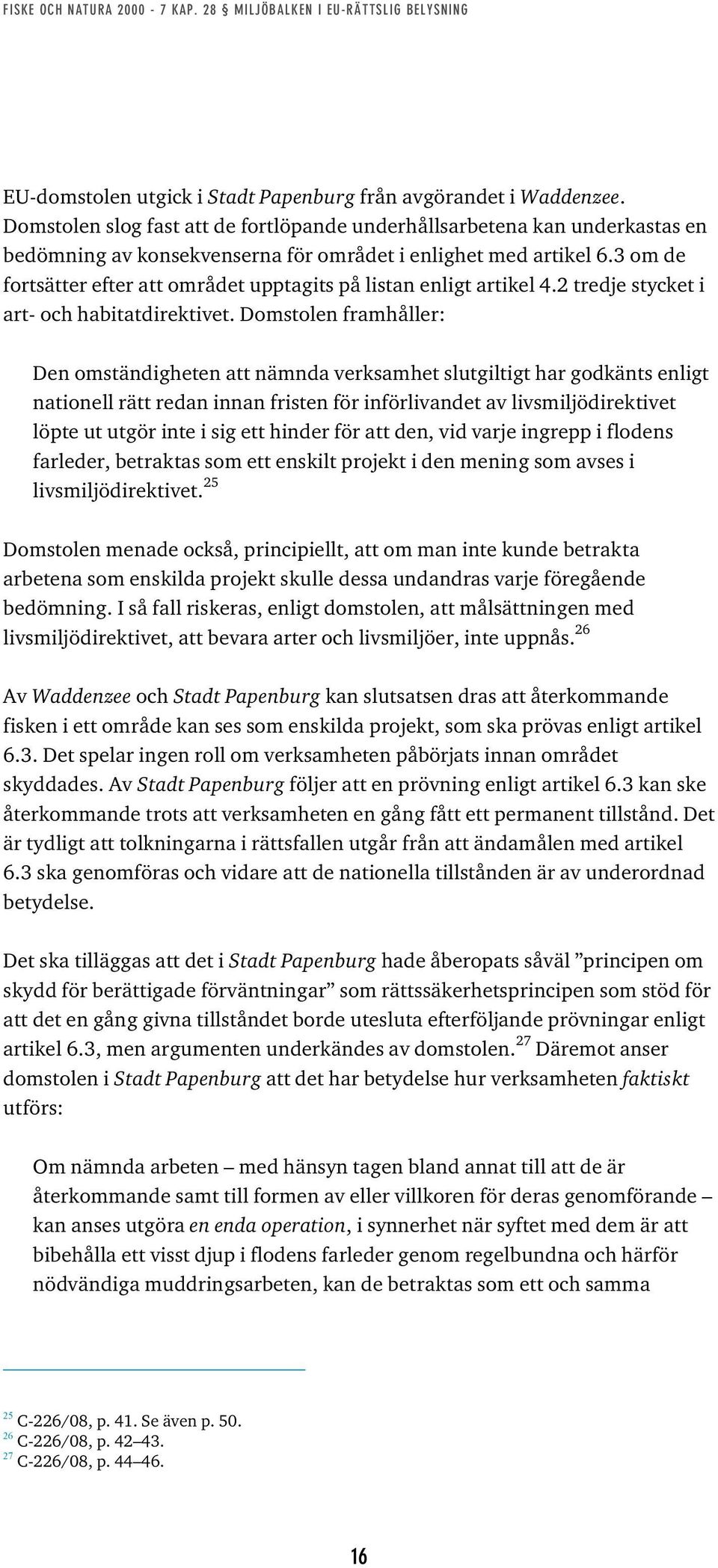 FISKE OCH NATURA 2000 - 7 KAP. 28 § MILJÖBALKEN I EU-RÄTTSLIG BELYSNING

EU-domstolen utgick i Stadt Papenburg från avgörandet i Waddenzee. Domstolen slog fast att de fortlöpande underhållsarbetena kan underkastas en bedömning av konsekvenserna för området i enlighet med artikel 6.3 om de fortsätter efter att området upptagits på listan enligt artikel 4.2 tredje stycket i art- och habitatdirektivet. Domstolen framhåller:

Den omständigheten att nämnda verksamhet slutgiltigt har godkänts enligt nationell rätt redan innan fristen för införlivandet av livsmiljödirektivet löpte ut utgör inte i sig ett hinder för att den, vid varje ingrepp i flodens farleder, betraktas som ett enskilt projekt i den mening som avses i livsmiljödirektivet.$^{25}$

Domstolen menade också, principiellt, att om man inte kunde betrakta arbetena som enskilda projekt skulle dessa undandras varje föregående bedömning. I så fall riskeras, enligt domstolen, att målsättningen med livsmiljödirektivet, att bevara arter och livsmiljöer, inte uppnås.$^{26}$

Av Waddenzee och Stadt Papenburg kan slutsatsen dras att återkommande fisken i ett område kan ses som enskilda projekt, som ska prövas enligt artikel 6.3. Det spelar ingen roll om verksamheten påbörjats innan området skyddades. Av Stadt Papenburg följer att en prövning enligt artikel 6.3 kan ske återkommande trots att verksamheten en gång fått ett permanent tillstånd. Det är tydligt att tolkningarna i rättsfallen utgår från att ändamålen med artikel 6.3 ska genomföras och vidare att de nationella tillstånden är av underordnad betydelse.

Det ska tilläggas att det i Stadt Papenburg hade åberopats såväl ”principen om skydd för berättigade förväntningar” som rättssäkerhetsprincipen som stöd för att det en gång givna tillståndet borde utesluta efterföljande prövningar enligt artikel 6.3, men argumenten underkändes av domstolen.$^{27}$ Däremot anser domstolen i Stadt Papenburg att det har betydelse hur verksamheten faktiskt utförs:

Om nämnda arbeten – med hänsyn tagen bland annat till att de är återkommande samt till formen av eller villkoren för deras genomförande – kan anses utgöra en enda operation, i synnerhet när syftet med dem är att bibehålla ett visst djup i flodens farleder genom regelbundna och härför nödvändiga muddringsarbeten, kan de betraktas som ett och samma

$^{25}$ C-226/08, p. 41. Se även p. 50.
$^{26}$ C-226/08, p. 42–43.
$^{27}$ C-226/08, p. 44–46.

16